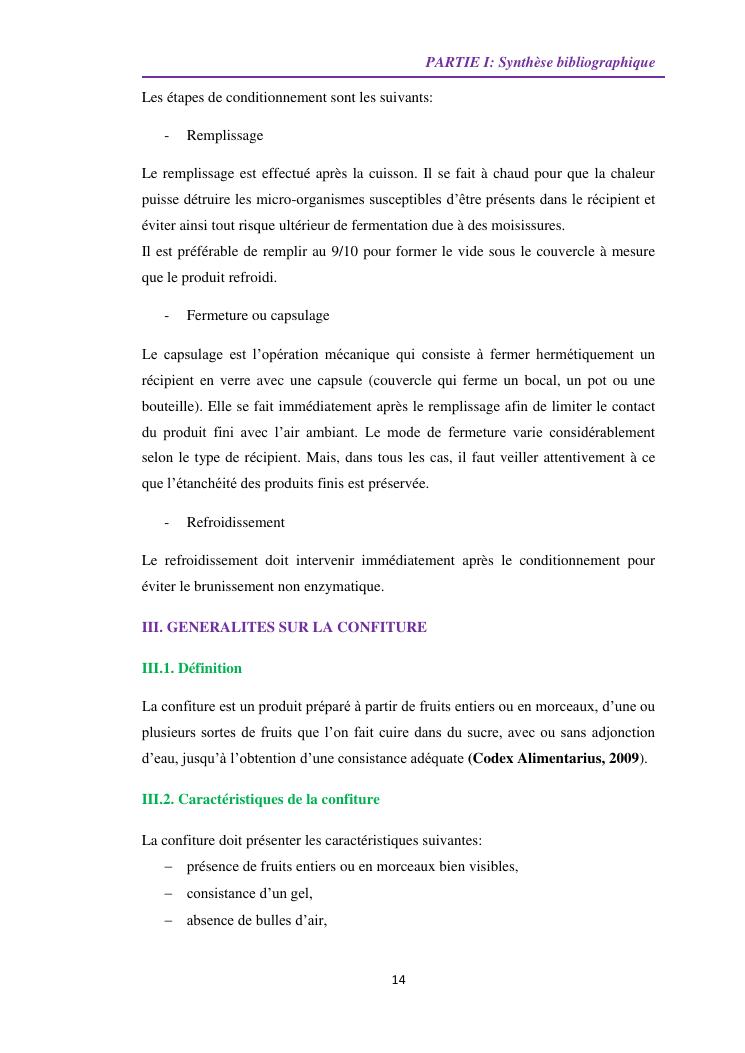 PARTIE I: Synthèse bibliographique

Les étapes de conditionnement sont les suivants:

- Remplissage

Le remplissage est effectué après la cuisson. Il se fait à chaud pour que la chaleur puisse détruire les micro-organismes susceptibles d'être présents dans le récipient et éviter ainsi tout risque ultérieur de fermentation due à des moisissures.
Il est préférable de remplir au 9/10 pour former le vide sous le couvercle à mesure que le produit refroidi.

- Fermeture ou capsulage

Le capsulage est l'opération mécanique qui consiste à fermer hermétiquement un récipient en verre avec une capsule (couvercle qui ferme un bocal, un pot ou une bouteille). Elle se fait immédiatement après le remplissage afin de limiter le contact du produit fini avec l'air ambiant. Le mode de fermeture varie considérablement selon le type de récipient. Mais, dans tous les cas, il faut veiller attentivement à ce que l'étanchéité des produits finis est préservée.

- Refroidissement

Le refroidissement doit intervenir immédiatement après le conditionnement pour éviter le brunissement non enzymatique.

III. GENERALITES SUR LA CONFITURE

III.1. Définition

La confiture est un produit préparé à partir de fruits entiers ou en morceaux, d'une ou plusieurs sortes de fruits que l'on fait cuire dans du sucre, avec ou sans adjonction d'eau, jusqu'à l'obtention d'une consistance adéquate (Codex Alimentarius, 2009).

III.2. Caractéristiques de la confiture

La confiture doit présenter les caractéristiques suivantes:
– présence de fruits entiers ou en morceaux bien visibles,
– consistance d'un gel,
– absence de bulles d'air,

14